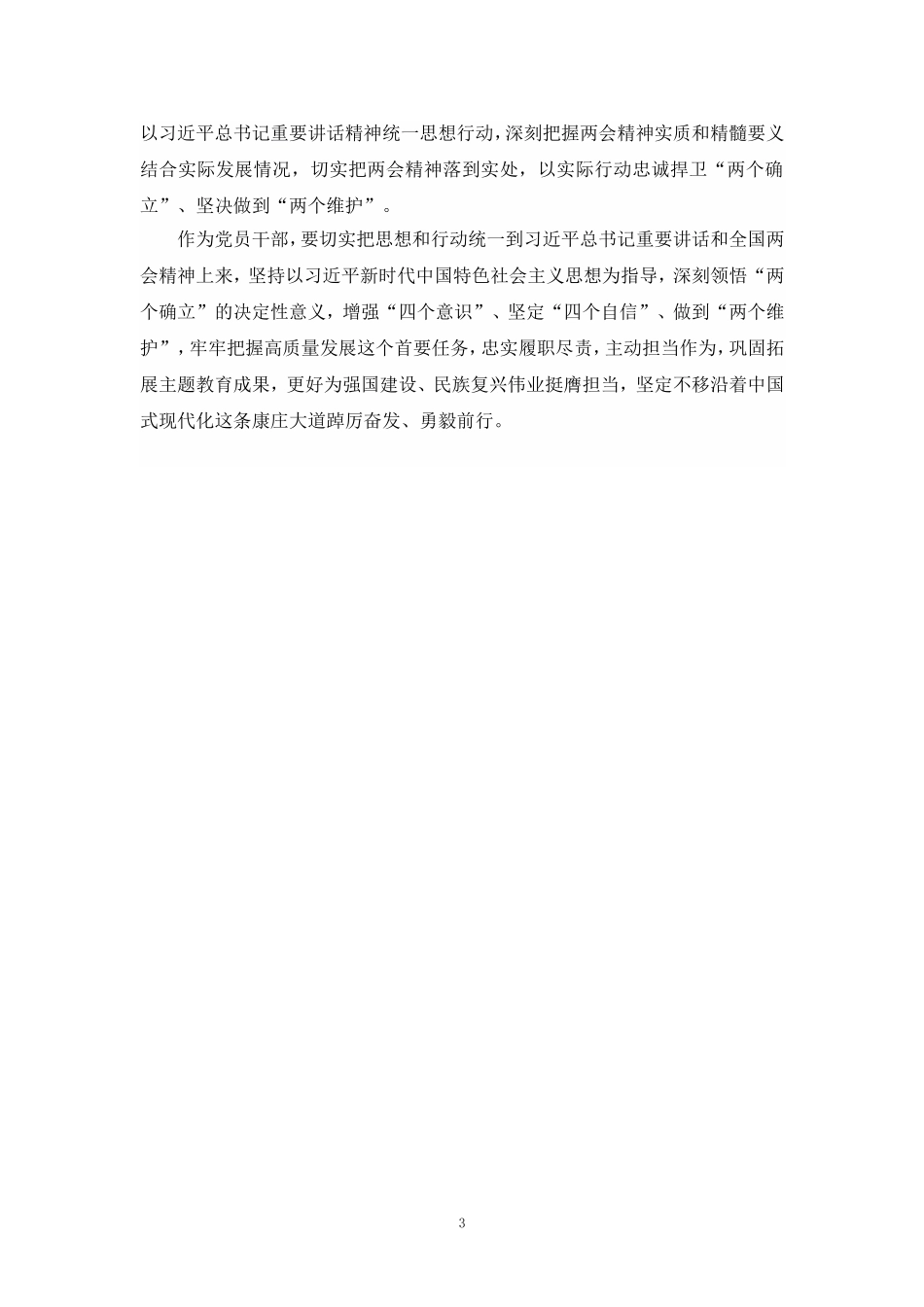 以习近平总书记重要讲话精神统一思想行动，深刻把握两会精神实质和精髓要义结合实际发展情况，切实把两会精神落到实处，以实际行动忠诚捍卫“两个确立”、坚决做到“两个维护”。

作为党员干部，要切实把思想和行动统一到习近平总书记重要讲话和全国两会精神上来，坚持以习近平新时代中国特色社会主义思想为指导，深刻领悟“两个确立”的决定性意义，增强“四个意识”、坚定“四个自信”、做到“两个维护”，牢牢把握高质量发展这个首要任务，忠实履职尽责，主动担当作为，巩固拓展主题教育成果，更好为强国建设、民族复兴伟业挺膺担当，坚定不移沿着中国式现代化这条康庄大道踔厉奋发、勇毅前行。

3